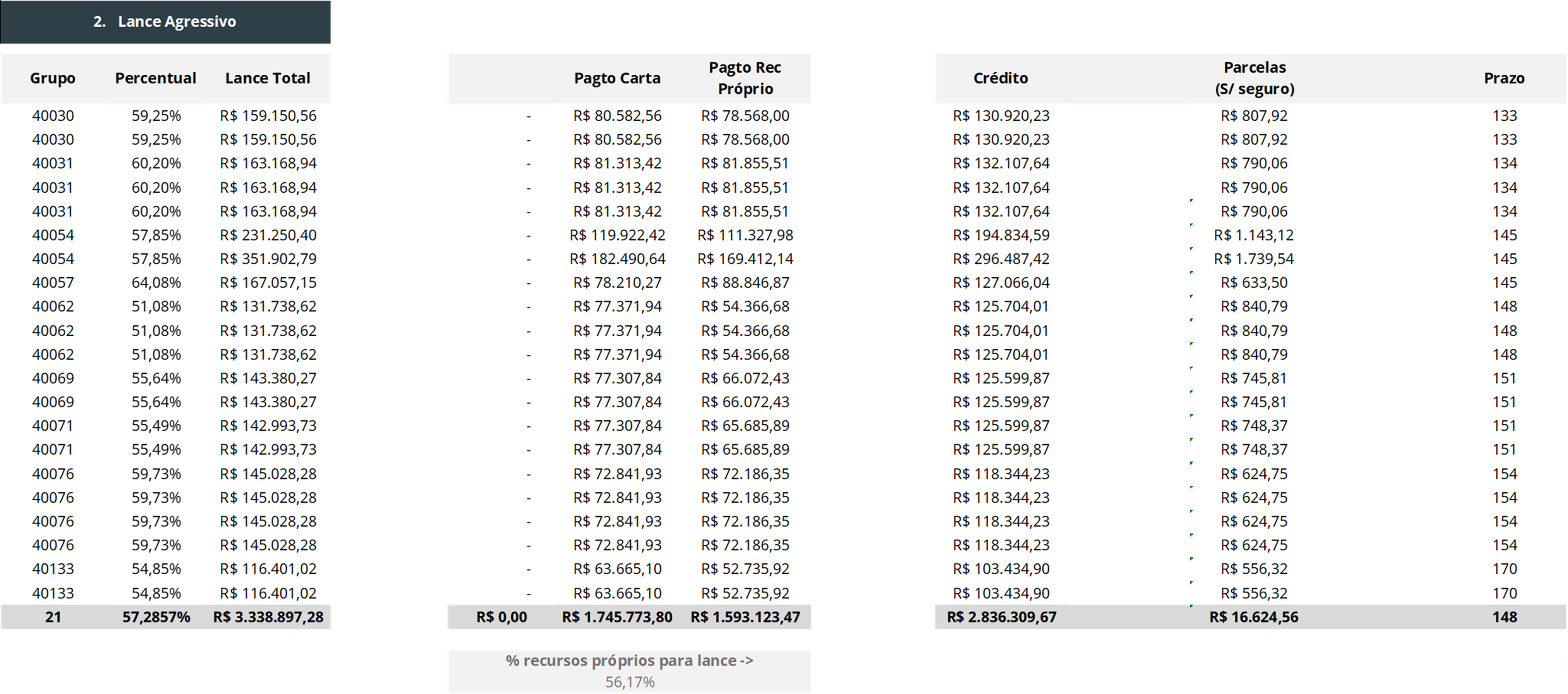 2. Lance Agressivo

| Grupo | Percentual | Lance Total |
|---|---|---|
| 40030 | 59,25% | R$ 159.150,56 |
| 40030 | 59,25% | R$ 159.150,56 |
| 40031 | 60,20% | R$ 163.168,94 |
| 40031 | 60,20% | R$ 163.168,94 |
| 40031 | 60,20% | R$ 163.168,94 |
| 40054 | 57,85% | R$ 231.250,40 |
| 40054 | 57,85% | R$ 351.902,79 |
| 40057 | 64,08% | R$ 167.057,15 |
| 40062 | 51,08% | R$ 131.738,62 |
| 40062 | 51,08% | R$ 131.738,62 |
| 40062 | 51,08% | R$ 131.738,62 |
| 40069 | 55,64% | R$ 143.380,27 |
| 40069 | 55,64% | R$ 143.380,27 |
| 40071 | 55,49% | R$ 142.993,73 |
| 40071 | 55,49% | R$ 142.993,73 |
| 40076 | 59,73% | R$ 145.028,28 |
| 40076 | 59,73% | R$ 145.028,28 |
| 40076 | 59,73% | R$ 145.028,28 |
| 40076 | 59,73% | R$ 145.028,28 |
| 40133 | 54,85% | R$ 116.401,02 |
| 40133 | 54,85% | R$ 116.401,02 |
| 21 | 57,2857% | R$ 3.338.897,28 |

| | Pagto Carta | Pagto Rec Próprio |
|---|---|---|
| - | R$ 80.582,56 | R$ 78.568,00 |
| - | R$ 80.582,56 | R$ 78.568,00 |
| - | R$ 81.313,42 | R$ 81.855,51 |
| - | R$ 81.313,42 | R$ 81.855,51 |
| - | R$ 81.313,42 | R$ 81.855,51 |
| - | R$ 119.922,42 | R$ 111.327,98 |
| - | R$ 182.490,64 | R$ 169.412,14 |
| - | R$ 78.210,27 | R$ 88.846,87 |
| - | R$ 77.371,94 | R$ 54.366,68 |
| - | R$ 77.371,94 | R$ 54.366,68 |
| - | R$ 77.371,94 | R$ 54.366,68 |
| - | R$ 77.307,84 | R$ 66.072,43 |
| - | R$ 77.307,84 | R$ 66.072,43 |
| - | R$ 77.307,84 | R$ 65.685,89 |
| - | R$ 77.307,84 | R$ 65.685,89 |
| - | R$ 72.841,93 | R$ 72.186,35 |
| - | R$ 72.841,93 | R$ 72.186,35 |
| - | R$ 72.841,93 | R$ 72.186,35 |
| - | R$ 72.841,93 | R$ 72.186,35 |
| - | R$ 63.665,10 | R$ 52.735,92 |
| - | R$ 63.665,10 | R$ 52.735,92 |
| R$ 0,00 | R$ 1.745.773,80 | R$ 1.593.123,47 |

% recursos próprios para lance ->
56,17%

| Crédito | Parcelas (S/ seguro) | Prazo |
|---|---|---|
| R$ 130.920,23 | R$ 807,92 | 133 |
| R$ 130.920,23 | R$ 807,92 | 133 |
| R$ 132.107,64 | R$ 790,06 | 134 |
| R$ 132.107,64 | R$ 790,06 | 134 |
| R$ 132.107,64 | R$ 790,06 | 134 |
| R$ 194.834,59 | R$ 1.143,12 | 145 |
| R$ 296.487,42 | R$ 1.739,54 | 145 |
| R$ 127.066,04 | R$ 633,50 | 145 |
| R$ 125.704,01 | R$ 840,79 | 148 |
| R$ 125.704,01 | R$ 840,79 | 148 |
| R$ 125.704,01 | R$ 840,79 | 148 |
| R$ 125.599,87 | R$ 745,81 | 151 |
| R$ 125.599,87 | R$ 745,81 | 151 |
| R$ 125.599,87 | R$ 748,37 | 151 |
| R$ 125.599,87 | R$ 748,37 | 151 |
| R$ 118.344,23 | R$ 624,75 | 154 |
| R$ 118.344,23 | R$ 624,75 | 154 |
| R$ 118.344,23 | R$ 624,75 | 154 |
| R$ 118.344,23 | R$ 624,75 | 154 |
| R$ 103.434,90 | R$ 556,32 | 170 |
| R$ 103.434,90 | R$ 556,32 | 170 |
| R$ 2.836.309,67 | R$ 16.624,56 | 148 |